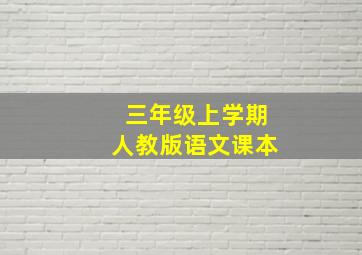 三年级上学期
人教版语文课本